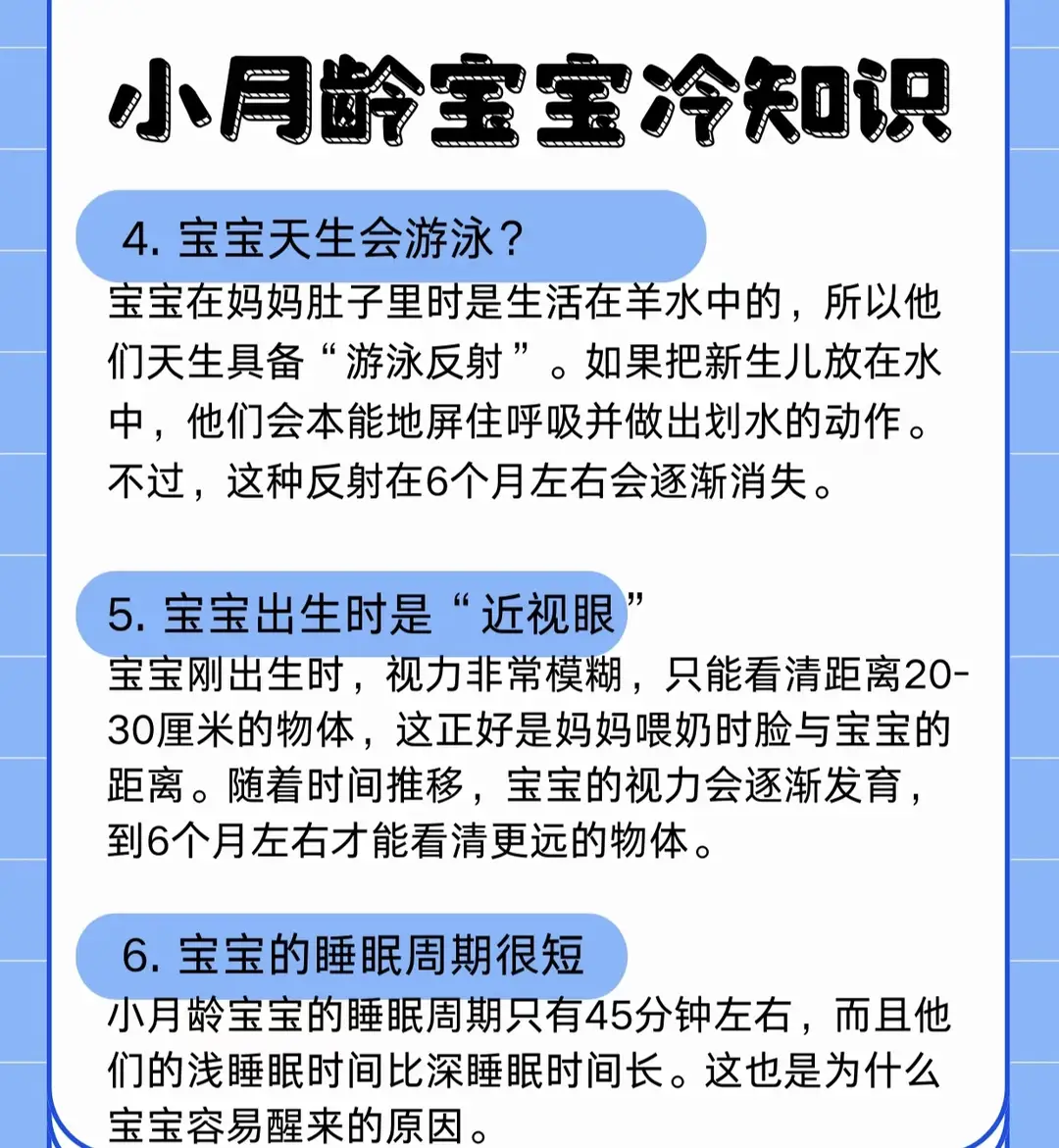 小月龄宝宝冷知识

4. 宝宝天生会游泳？

宝宝在妈妈肚子里时是生活在羊水中的，所以他们天生具备“游泳反射”。如果把新生儿放在水中，他们会本能地屏住呼吸并做出划水的动作。不过，这种反射在6个月左右会逐渐消失。

5. 宝宝出生时是“近视眼”

宝宝刚出生时，视力非常模糊，只能看清距离20-30厘米的物体，这正好是妈妈喂奶时脸与宝宝的距离。随着时间推移，宝宝的视力会逐渐发育，到6个月左右才能看清更远的物体。

6. 宝宝的睡眠周期很短

小月龄宝宝的睡眠周期只有45分钟左右，而且他们的浅睡眠时间比深睡眠时间长。这也是为什么宝宝容易醒来的原因。